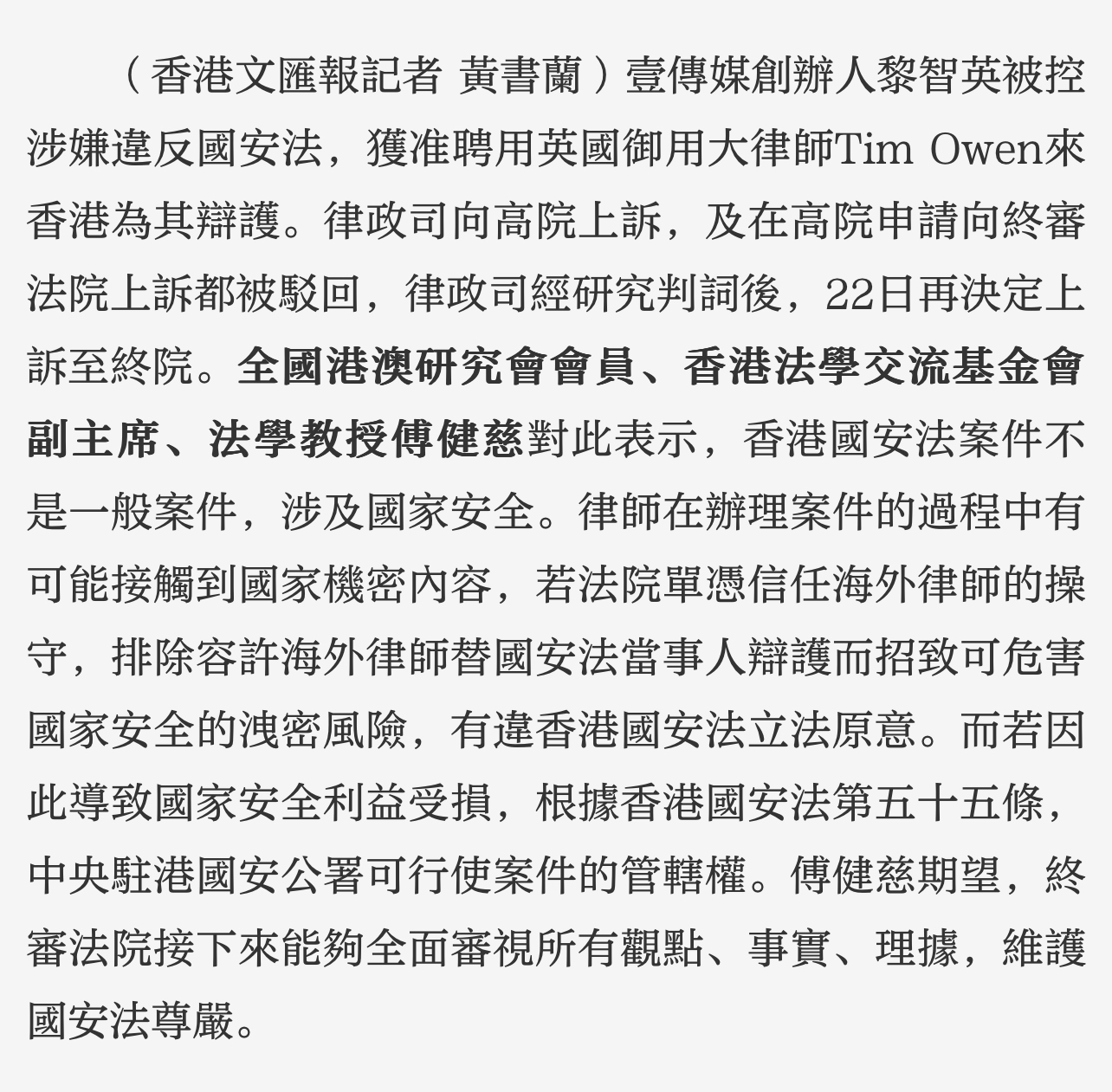 （香港文匯報記者 黃書蘭）壹傳媒創辦人黎智英被控涉嫌違反國安法，獲准聘用英國御用大律師Tim Owen來香港為其辯護。律政司向高院上訴，及在高院申請向終審法院上訴都被駁回，律政司經研究判詞後，22日再決定上訴至終院。全國港澳研究會會員、香港法學交流基金會副主席、法學教授傅健慈對此表示，香港國安法案件不是一般案件，涉及國家安全。律師在辦理案件的過程中有可能接觸到國家機密內容，若法院單憑信任海外律師的操守，排除容許海外律師替國安法當事人辯護而招致可危害國家安全的洩密風險，有違香港國安法立法原意。而若因此導致國家安全利益受損，根據香港國安法第五十五條，中央駐港國安公署可行使案件的管轄權。傅健慈期望，終審法院接下來能夠全面審視所有觀點、事實、理據，維護國安法尊嚴。